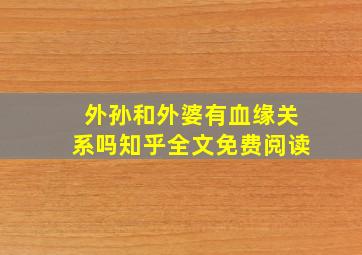 外孙和外婆有血缘关系吗知乎全文免费阅读